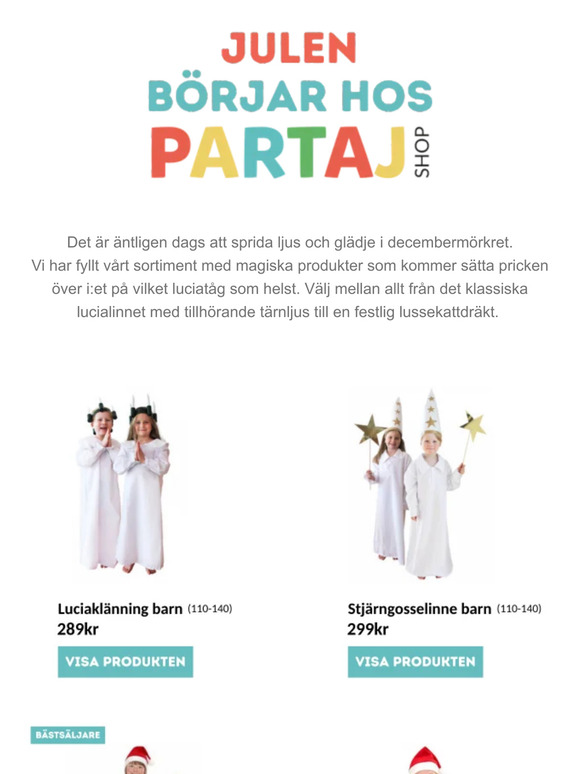 JULEN
BÖRJAR HOS
PARTAJ SHOP

Det är äntligen dags att sprida ljus och glädje i decembermörkret. Vi har fyllt vårt sortiment med magiska produkter som kommer sätta pricken över i:et på vilket luciatåg som helst. Välj mellan allt från det klassiska lucialinnet med tillhörande tärnljus till en festlig lussekattdräkt.

Luciaklänning barn (110-140)
289kr
VISA PRODUKTEN

Stjärngosselinne barn (110-140)
299kr
VISA PRODUKTEN

BÄSTSÄLJARE